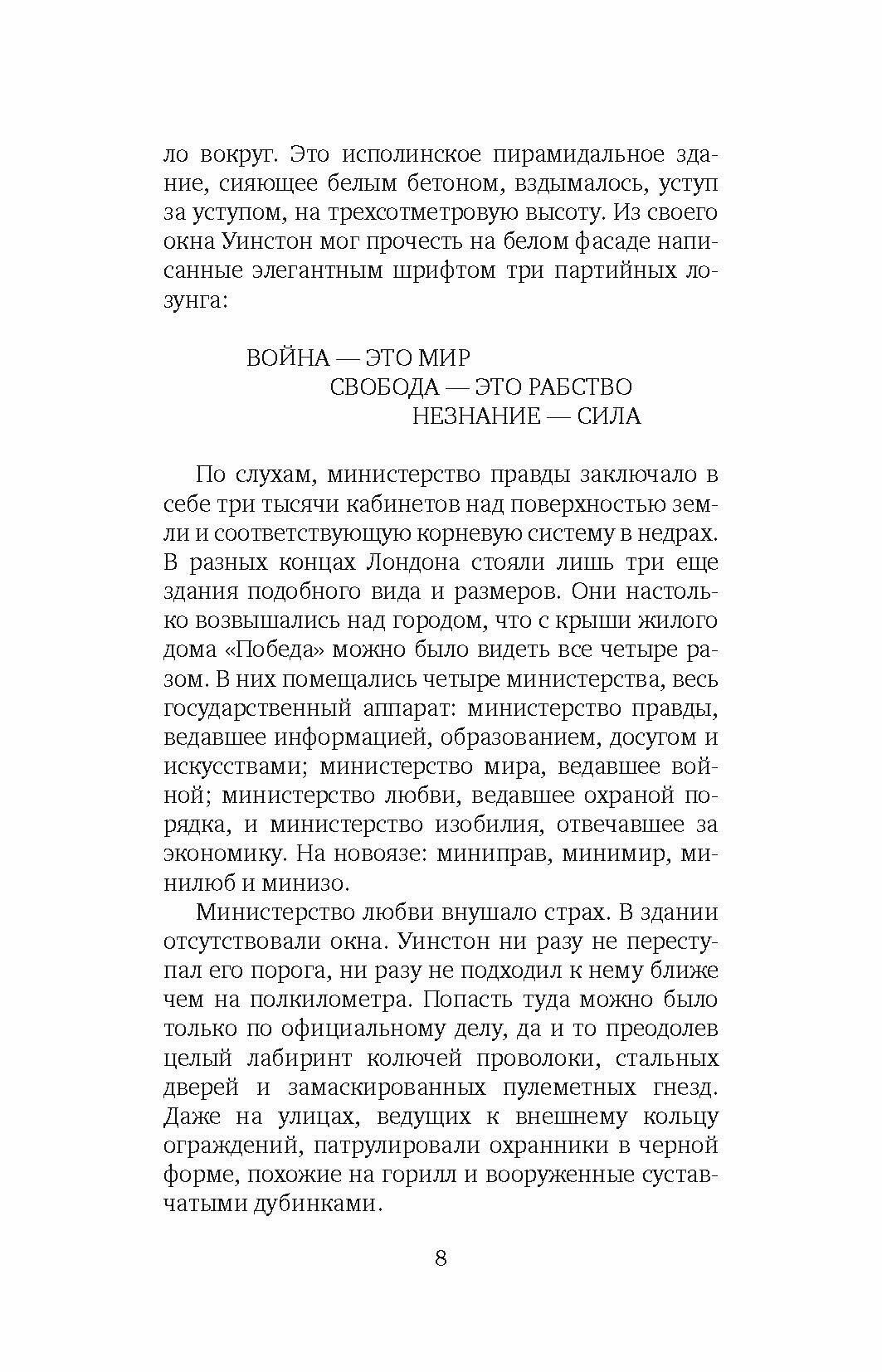 ло вокруг. Это исполинское пирамидальное здание, сияющее белым бетоном, вздымалось, уступ за уступом, на трехсотметровую высоту. Из своего окна Уинстон мог прочесть на белом фасаде написанные элегантным шрифтом три партийных лозунга:

ВОЙНА — ЭТО МИР
СВОБОДА — ЭТО РАБСТВО
НЕЗНАНИЕ — СИЛА

По слухам, министерство правды заключало в себе три тысячи кабинетов над поверхностью земли и соответствующую корневую систему в недрах. В разных концах Лондона стояли лишь три еще здания подобного вида и размеров. Они настолько возвышались над городом, что с крыши жилого дома «Победа» можно было видеть все четыре разом. В них помещались четыре министерства, весь государственный аппарат: министерство правды, ведавшее информацией, образованием, досугом и искусствами; министерство мира, ведавшее войной; министерство любви, ведавшее охраной порядка, и министерство изобилия, отвечавшее за экономику. На новоязе: миниправ, минимир, минилюб и минизо.

Министерство любви внушало страх. В здании отсутствовали окна. Уинстон ни разу не переступал его порога, ни разу не подходил к нему ближе чем на полкилометра. Попасть туда можно было только по официальному делу, да и то преодолев целый лабиринт колючей проволоки, стальных дверей и замаскированных пулеметных гнезд. Даже на улицах, ведущих к внешнему кольцу ограждений, патрулировали охранники в черной форме, похожие на горилл и вооруженные суставчатыми дубинками.

8